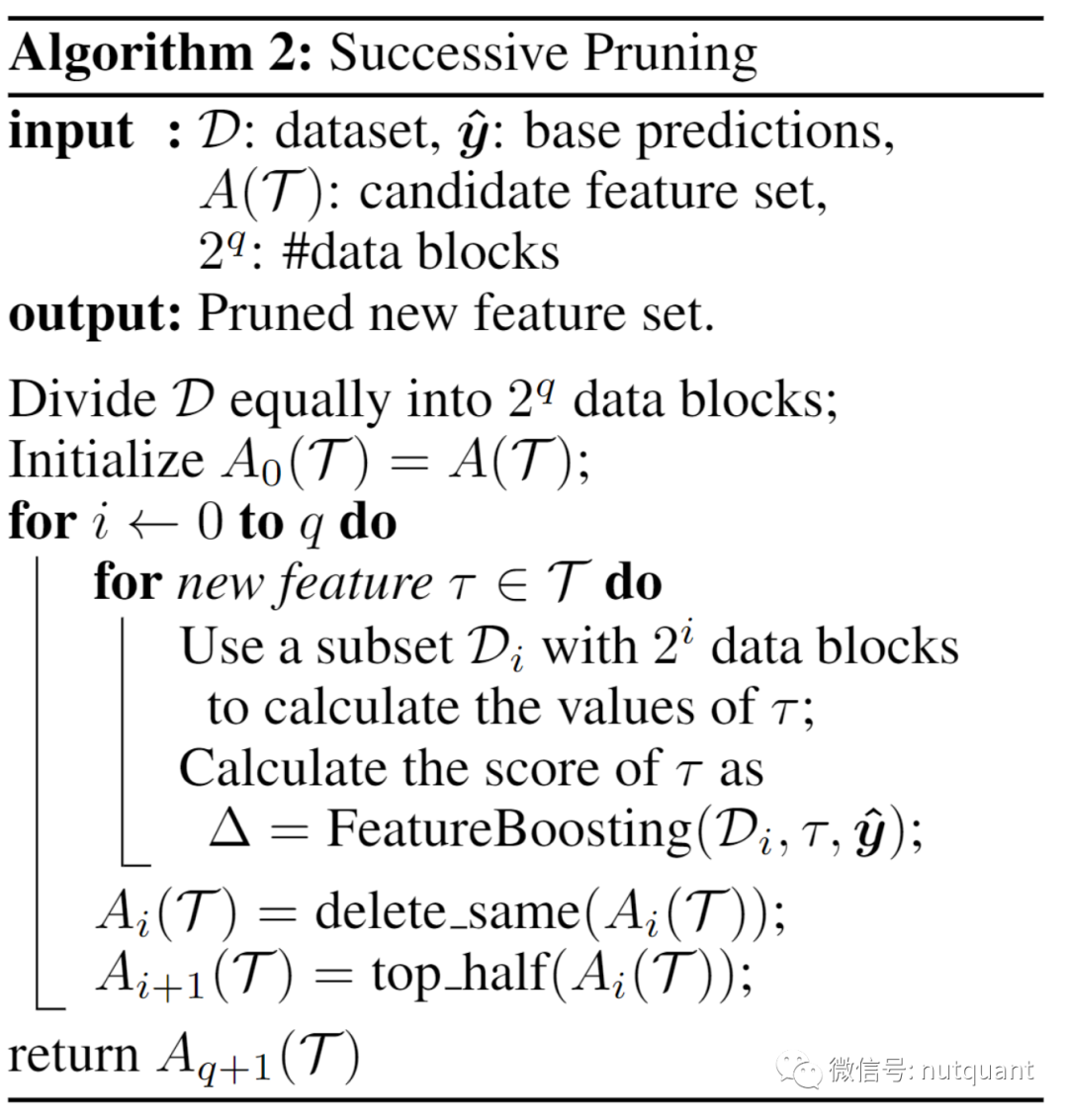 **Algorithm 2:** Successive Pruning

**input :** $\mathcal{D}$: dataset, $\hat{\boldsymbol{y}}$: base predictions, $A(\mathcal{T})$: candidate feature set, $2^q$: #data blocks
**output:** Pruned new feature set.

Divide $\mathcal{D}$ equally into $2^q$ data blocks;
Initialize $A_0(\mathcal{T}) = A(\mathcal{T})$;
**for** $i \leftarrow 0$ **to** $q$ **do**
**for** *new feature* $\tau \in \mathcal{T}$ **do**
Use a subset $\mathcal{D}_i$ with $2^i$ data blocks to calculate the values of $\tau$;
Calculate the score of $\tau$ as $\Delta = \text{FeatureBoosting}(\mathcal{D}_i, \tau, \hat{\boldsymbol{y}})$;
$A_i(\mathcal{T}) = \text{delete\_same}(A_i(\mathcal{T}))$;
$A_{i+1}(\mathcal{T}) = \text{top\_half}(A_i(\mathcal{T}))$;
return $A_{q+1}(\mathcal{T})$

微信号: nutquant